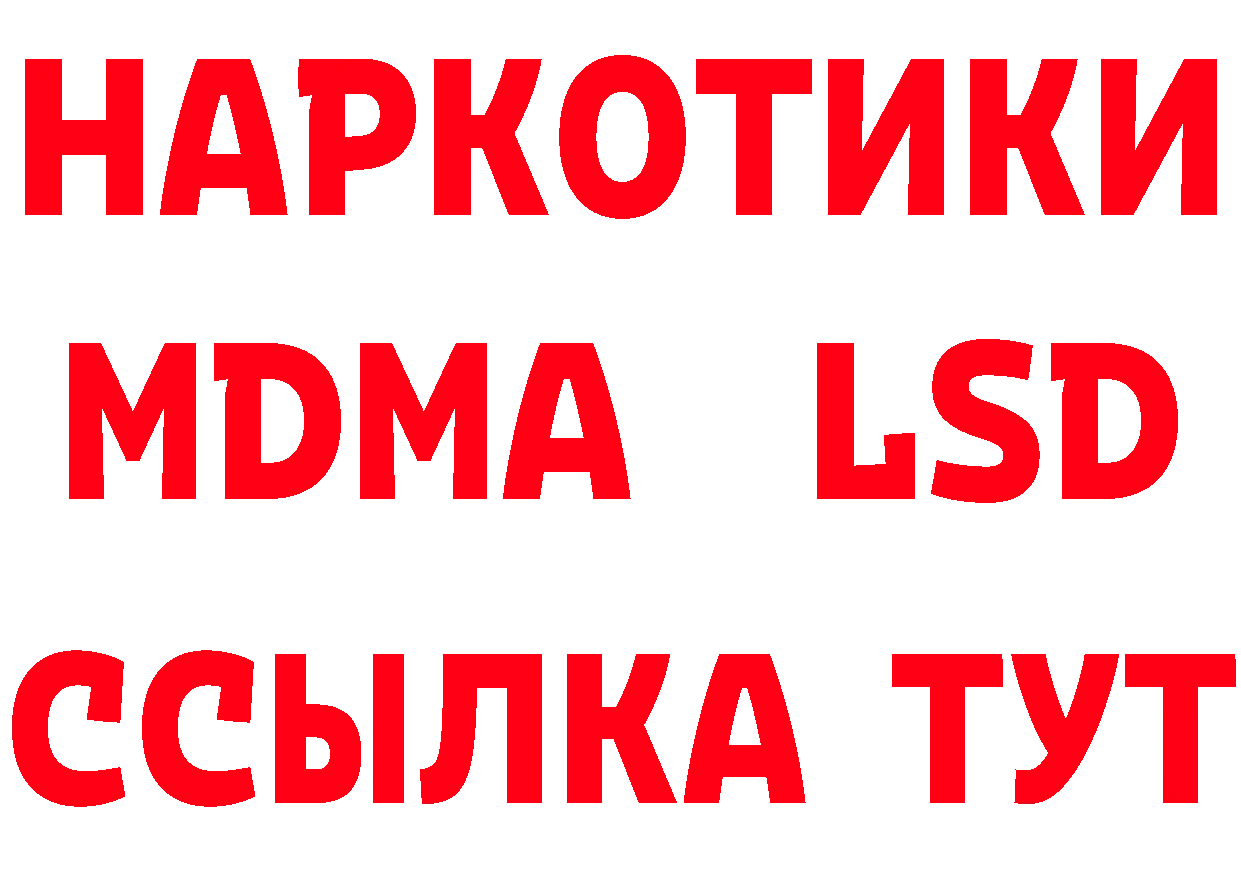 НАРКОТИКИ
MDMA LSD
ССЫЛКА ТУТ